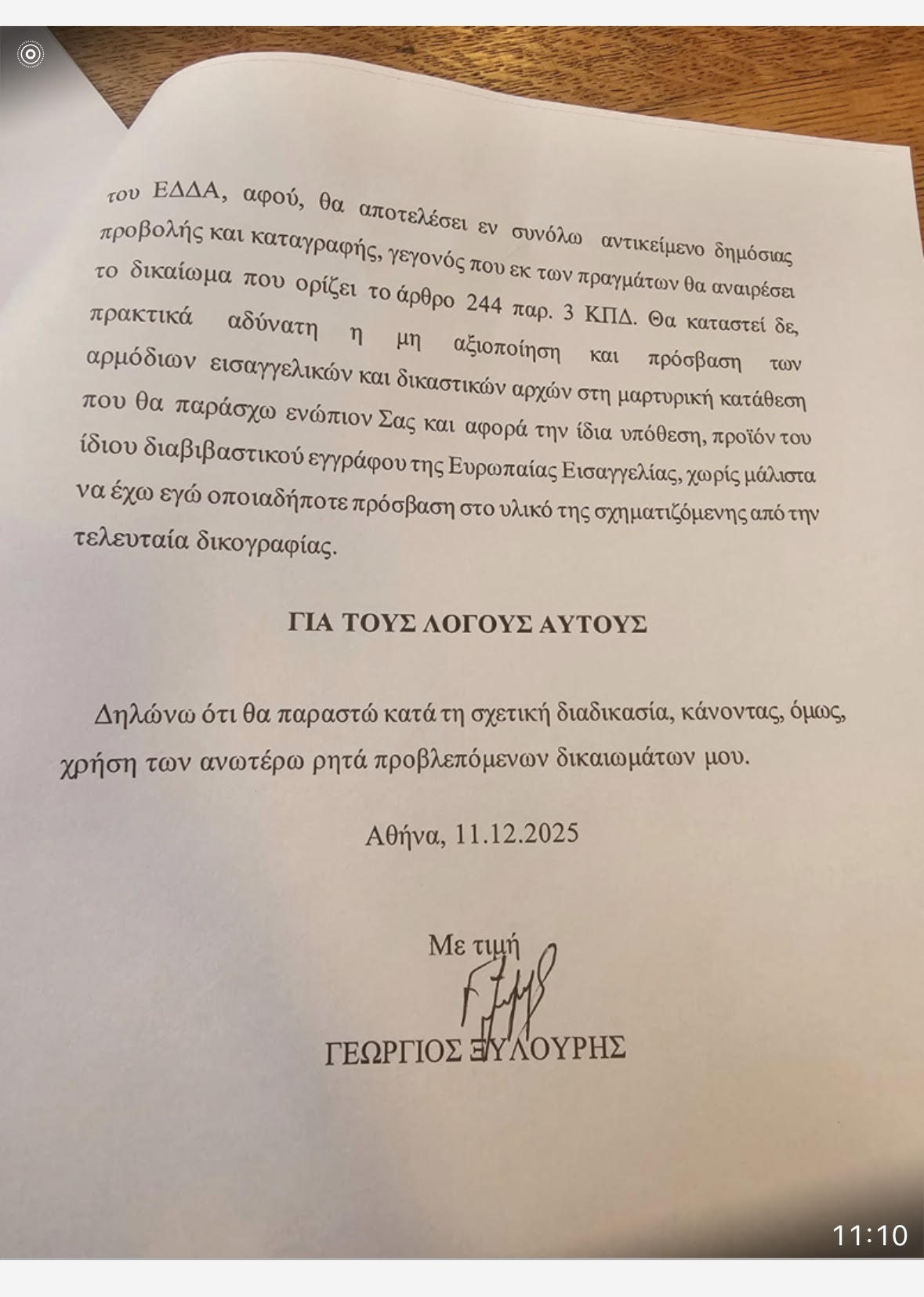 του ΕΔΔΑ, αφού, θα αποτελέσει εν συνόλω αντικείμενο δημόσιας προβολής και καταγραφής, γεγονός που εκ των πραγμάτων θα αναιρέσει το δικαίωμα που ορίζει το άρθρο 244 παρ. 3 ΚΠΔ. Θα καταστεί δε, πρακτικά αδύνατη η μη αξιοποίηση και πρόσβαση των αρμόδιων εισαγγελικών και δικαστικών αρχών στη μαρτυρική κατάθεση που θα παράσχω ενώπιον Σας και αφορά την ίδια υπόθεση, προϊόν του ίδιου διαβιβαστικού εγγράφου της Ευρωπαίας Εισαγγελίας, χωρίς μάλιστα να έχω εγώ οποιαδήποτε πρόσβαση στο υλικό της σχηματιζόμενης από την τελευταία δικογραφίας.

ΓΙΑ ΤΟΥΣ ΛΟΓΟΥΣ ΑΥΤΟΥΣ

Δηλώνω ότι θα παραστώ κατά τη σχετική διαδικασία, κάνοντας, όμως, χρήση των ανωτέρω ρητά προβλεπόμενων δικαιωμάτων μου.

Αθήνα, 11.12.2025

Με τιμή

ΓΕΩΡΓΙΟΣ ΞΥΛΟΥΡΗΣ

11:10